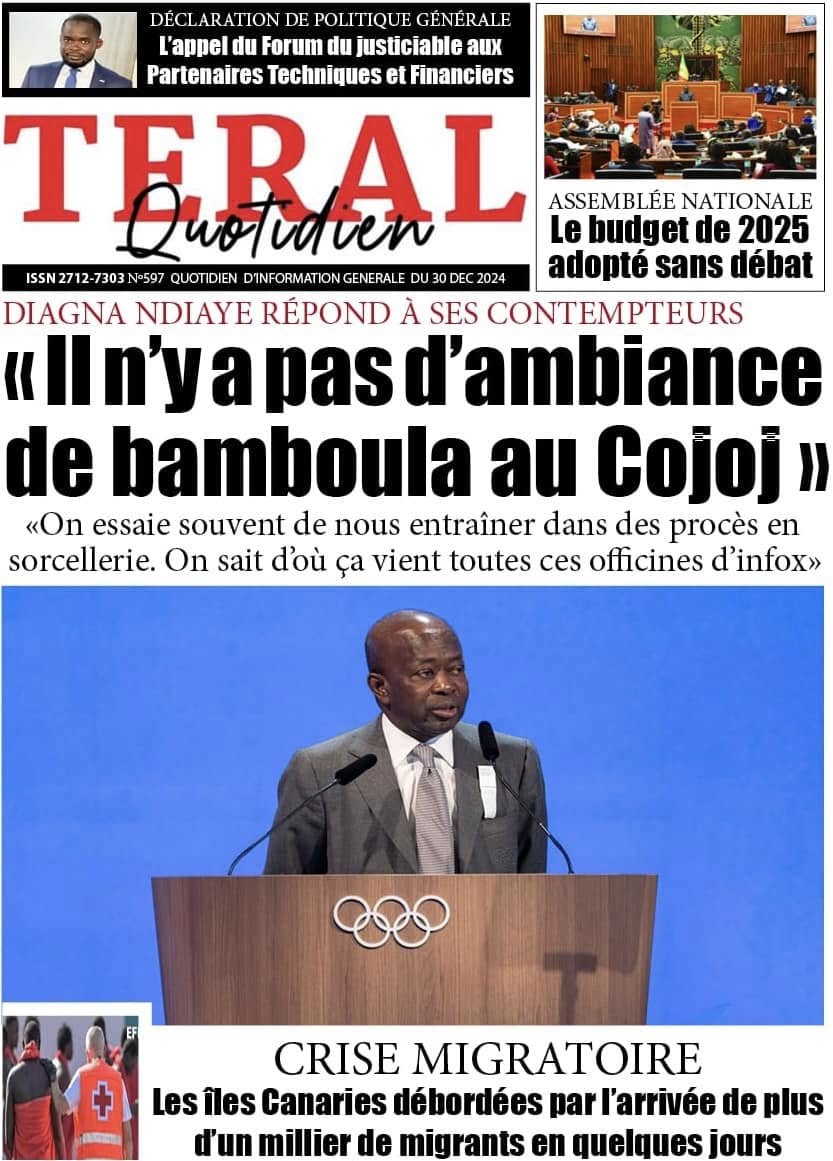 DÉCLARATION DE POLITIQUE GÉNÉRALE
L'appel du Forum du justiciable aux Partenaires Techniques et Financiers

TERAL
Quotidien

ISSN 2712-7303 N°597 QUOTIDIEN D'INFORMATION GENERALE DU 30 DEC 2024

ASSEMBLÉE NATIONALE
Le budget de 2025 adopté sans débat

DIAGNA NDIAYE RÉPOND À SES CONTEMPTEURS
« Il n'y a pas d'ambiance de bamboula au Cojoj »
«On essaie souvent de nous entraîner dans des procès en sorcellerie. On sait d'où ça vient toutes ces officines d'infox»

CRISE MIGRATOIRE
Les îles Canaries débordées par l'arrivée de plus d'un millier de migrants en quelques jours